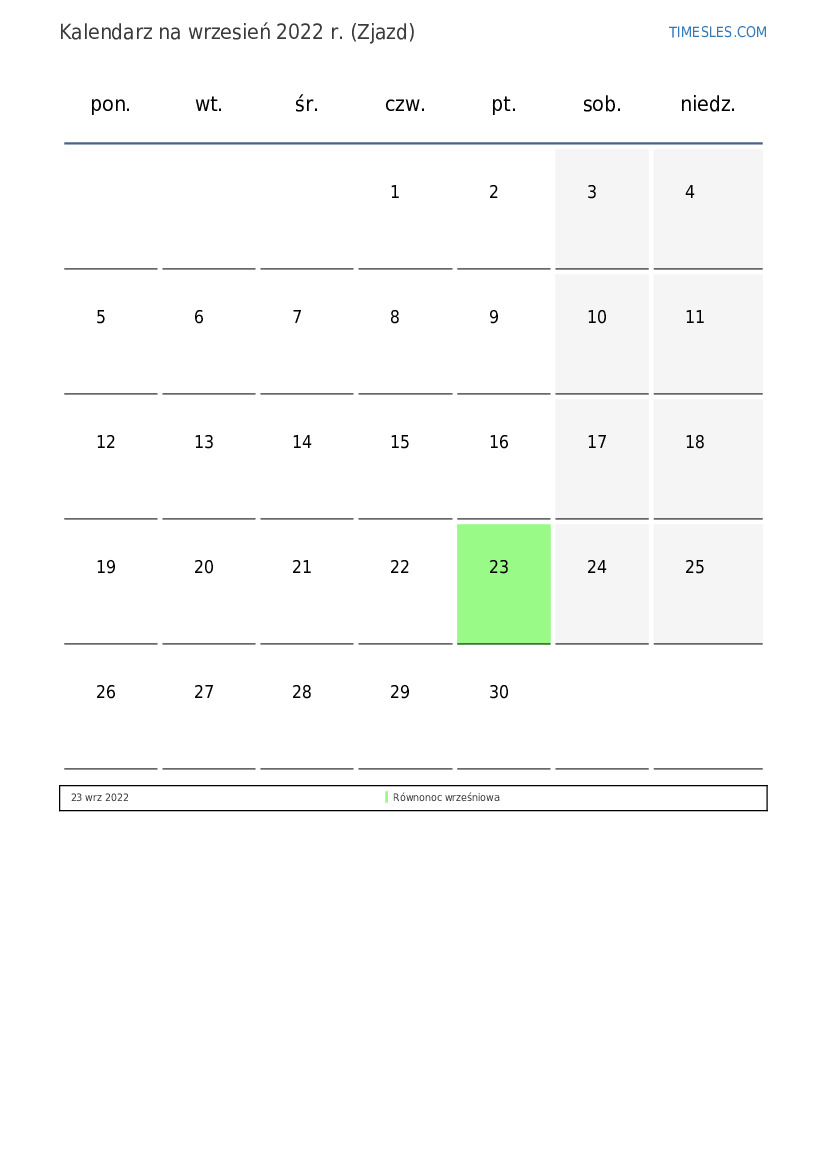 Kalendarz na wrzesień 2022 r. (Zjazd)

TIMESLES.COM

| pon. | wt. | śr. | czw. | pt. | sob. | niedz. |
|---|---|---|---|---|---|---|
| | | | 1 | 2 | 3 | 4 |
| 5 | 6 | 7 | 8 | 9 | 10 | 11 |
| 12 | 13 | 14 | 15 | 16 | 17 | 18 |
| 19 | 20 | 21 | 22 | 23 | 24 | 25 |
| 26 | 27 | 28 | 29 | 30 | | |

| 23 wrz 2022 | Równonoc wrześniowa |
|---|---|